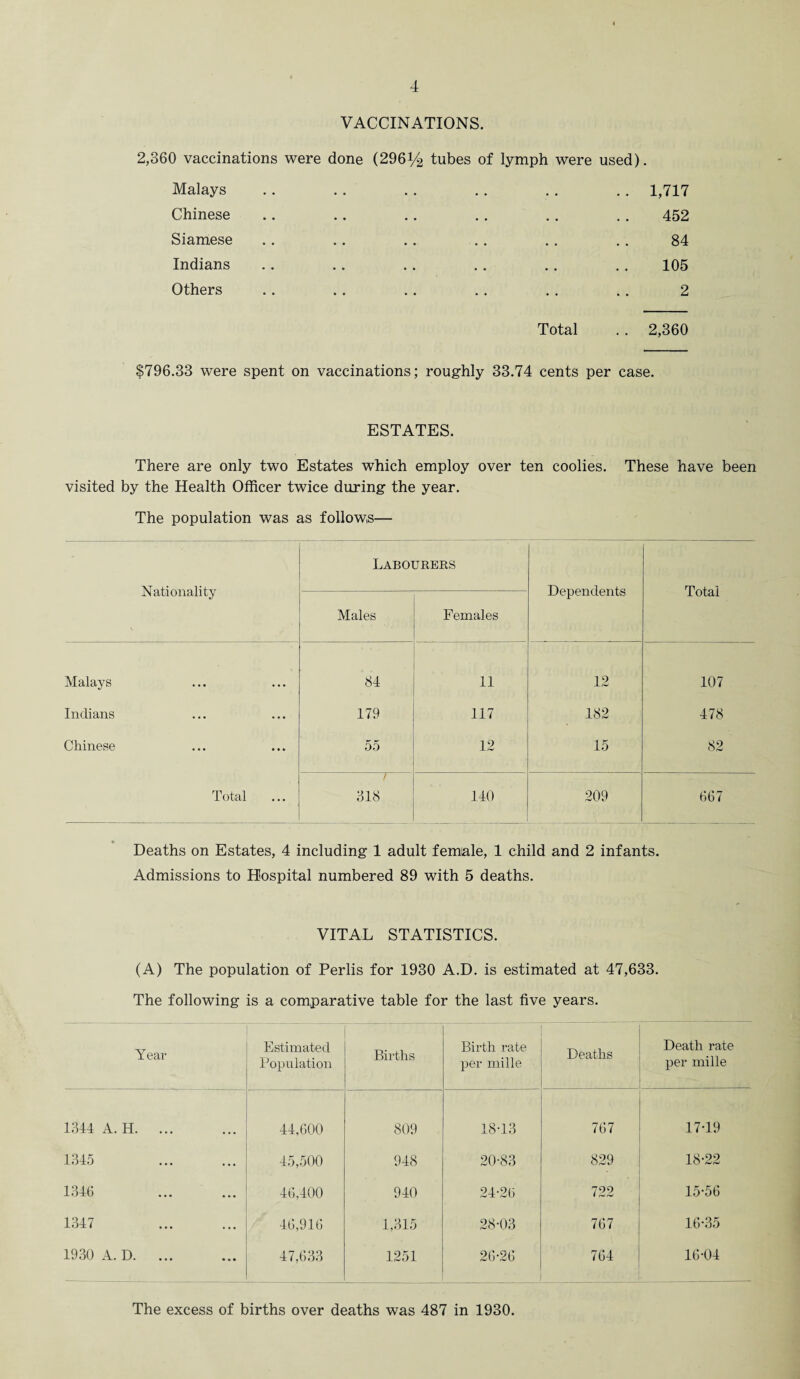 4

VACCINATIONS.

2,360 vaccinations were done (296½ tubes of lymph were used).

Malays .. .. .. .. .. .. 1,717
Chinese .. .. .. .. .. .. 452
Siamese .. .. .. .. .. .. 84
Indians .. .. .. .. .. .. 105
Others .. .. .. .. .. .. 2

Total .. 2,360

$796.33 were spent on vaccinations; roughly 33.74 cents per case.

ESTATES.

There are only two Estates which employ over ten coolies. These have been visited by the Health Officer twice during the year.

The population was as follows—

| Nationality | Labourers Males | Labourers Females | Dependents | Total |
|---|---|---|---|---|
| Malays ... ... | 84 | 11 | 12 | 107 |
| Indians ... ... | 179 | 117 | 182 | 478 |
| Chinese ... ... | 55 | 12 | 15 | 82 |
| Total ... | 318 | 140 | 209 | 667 |

Deaths on Estates, 4 including 1 adult female, 1 child and 2 infants. Admissions to Hospital numbered 89 with 5 deaths.

VITAL STATISTICS.

(A) The population of Perlis for 1930 A.D. is estimated at 47,633.

The following is a comparative table for the last five years.

| Year | Estimated Population | Births | Birth rate per mille | Deaths | Death rate per mille |
|---|---|---|---|---|---|
| 1344 A. H. ... ... | 44,600 | 809 | 18·13 | 767 | 17·19 |
| 1345 ... ... | 45,500 | 948 | 20·83 | 829 | 18·22 |
| 1346 ... ... | 46,400 | 940 | 24·26 | 722 | 15·56 |
| 1347 ... ... | 46,916 | 1,315 | 28·03 | 767 | 16·35 |
| 1930 A. D. ... ... | 47,633 | 1251 | 26·26 | 764 | 16·04 |

The excess of births over deaths was 487 in 1930.